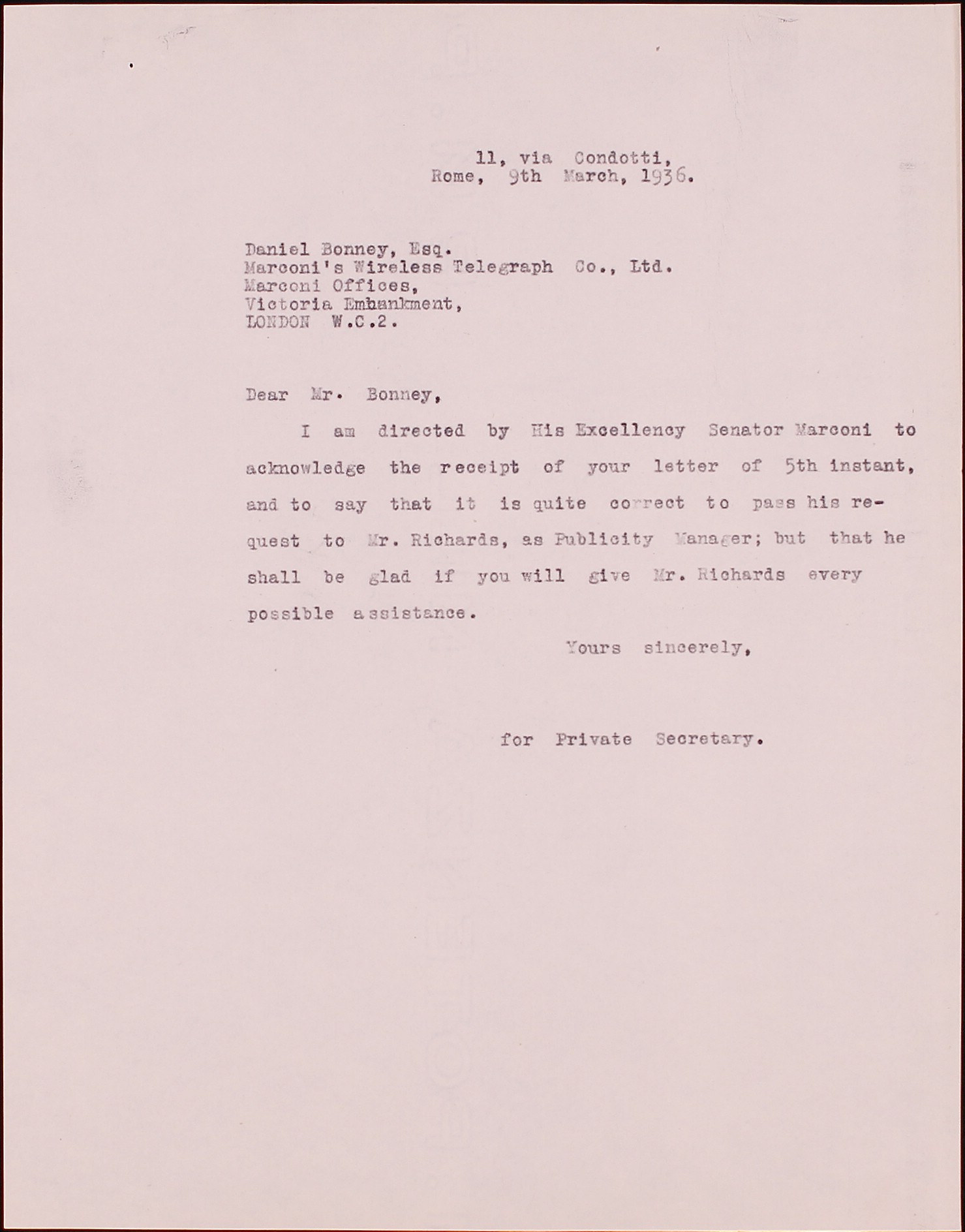 11, via Condotti,
Rome, 9th March, 1936.

Daniel Bonney, Esq.
Marconi's Wireless Telegraph Co., Ltd.
Marconi Offices,
Victoria Embankment,
LONDON W.C.2.

Dear Mr. Bonney,

I am directed by His Excellency Senator Marconi to acknowledge the receipt of your letter of 5th instant, and to say that it is quite correct to pass his request to Mr. Richards, as Publicity Manager; but that he shall be glad if you will give Mr. Richards every possible assistance.

Yours sincerely,

for Private Secretary.